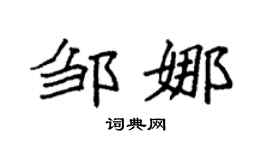 邹娜

词典网